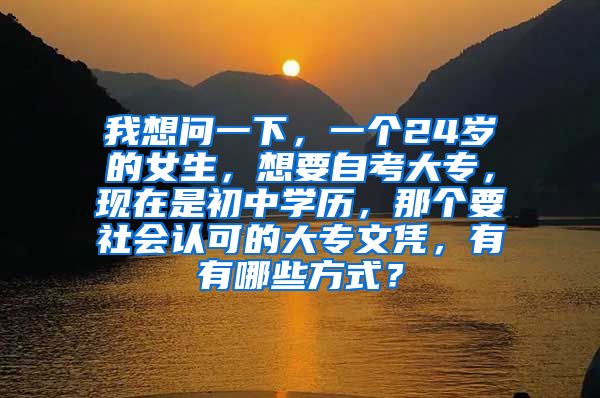 我想问一下，一个24岁的女生，想要自考大专，现在是初中学历，那个要社会认可的大专文凭，有有哪些方式？